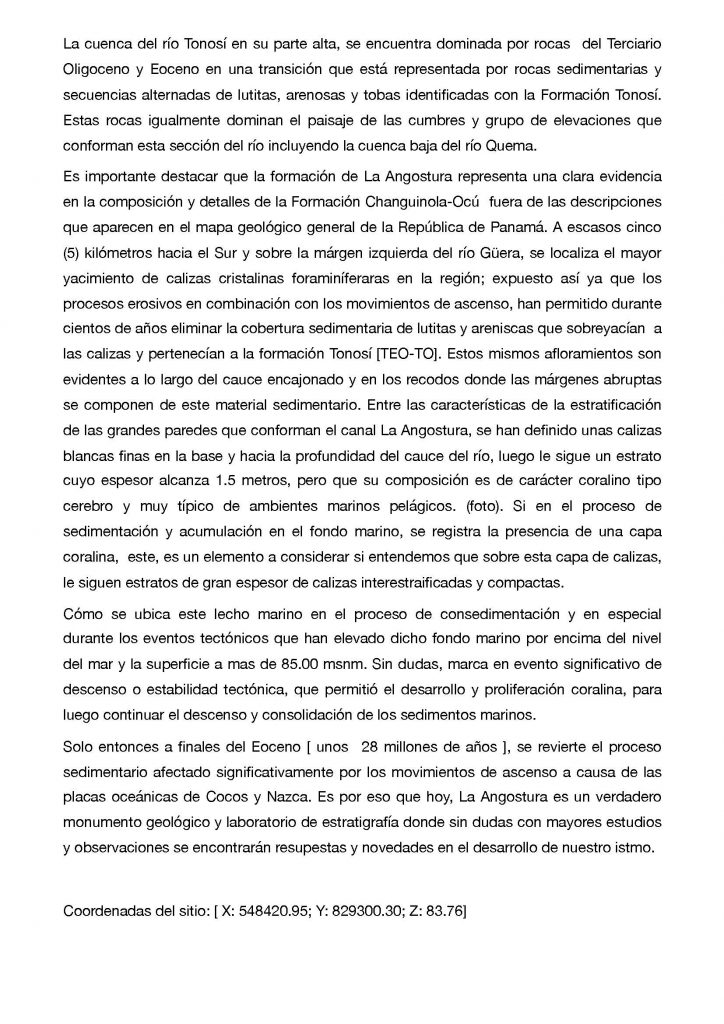 La cuenca del río Tonosí en su parte alta, se encuentra dominada por rocas del Terciario Oligoceno y Eoceno en una transición que está representada por rocas sedimentarias y secuencias alternadas de lutitas, arenosas y tobas identificadas con la Formación Tonosí. Estas rocas igualmente dominan el paisaje de las cumbres y grupo de elevaciones que conforman esta sección del río incluyendo la cuenca baja del río Quema.

Es importante destacar que la formación de La Angostura representa una clara evidencia en la composición y detalles de la Formación Changuinola-Ocú fuera de las descripciones que aparecen en el mapa geológico general de la República de Panamá. A escasos cinco (5) kilómetros hacia el Sur y sobre la márgen izquierda del río Güera, se localiza el mayor yacimiento de calizas cristalinas foraminíferaras en la región; expuesto así ya que los procesos erosivos en combinación con los movimientos de ascenso, han permitido durante cientos de años eliminar la cobertura sedimentaria de lutitas y areniscas que sobreyacían a las calizas y pertenecían a la formación Tonosí [TEO-TO]. Estos mismos afloramientos son evidentes a lo largo del cauce encajonado y en los recodos donde las márgenes abruptas se componen de este material sedimentario. Entre las características de la estratificación de las grandes paredes que conforman el canal La Angostura, se han definido unas calizas blancas finas en la base y hacia la profundidad del cauce del río, luego le sigue un estrato cuyo espesor alcanza 1.5 metros, pero que su composición es de carácter coralino tipo cerebro y muy típico de ambientes marinos pelágicos. (foto). Si en el proceso de sedimentación y acumulación en el fondo marino, se registra la presencia de una capa coralina, este, es un elemento a considerar si entendemos que sobre esta capa de calizas, le siguen estratos de gran espesor de calizas interestraificadas y compactas.

Cómo se ubica este lecho marino en el proceso de consedimentación y en especial durante los eventos tectónicos que han elevado dicho fondo marino por encima del nivel del mar y la superficie a mas de 85.00 msnm. Sin dudas, marca en evento significativo de descenso o estabilidad tectónica, que permitió el desarrollo y proliferación coralina, para luego continuar el descenso y consolidación de los sedimentos marinos.

Solo entonces a finales del Eoceno [ unos 28 millones de años ], se revierte el proceso sedimentario afectado significativamente por los movimientos de ascenso a causa de las placas oceánicas de Cocos y Nazca. Es por eso que hoy, La Angostura es un verdadero monumento geológico y laboratorio de estratigrafía donde sin dudas con mayores estudios y observaciones se encontrarán resupestas y novedades en el desarrollo de nuestro istmo.

Coordenadas del sitio: [ X: 548420.95; Y: 829300.30; Z: 83.76]